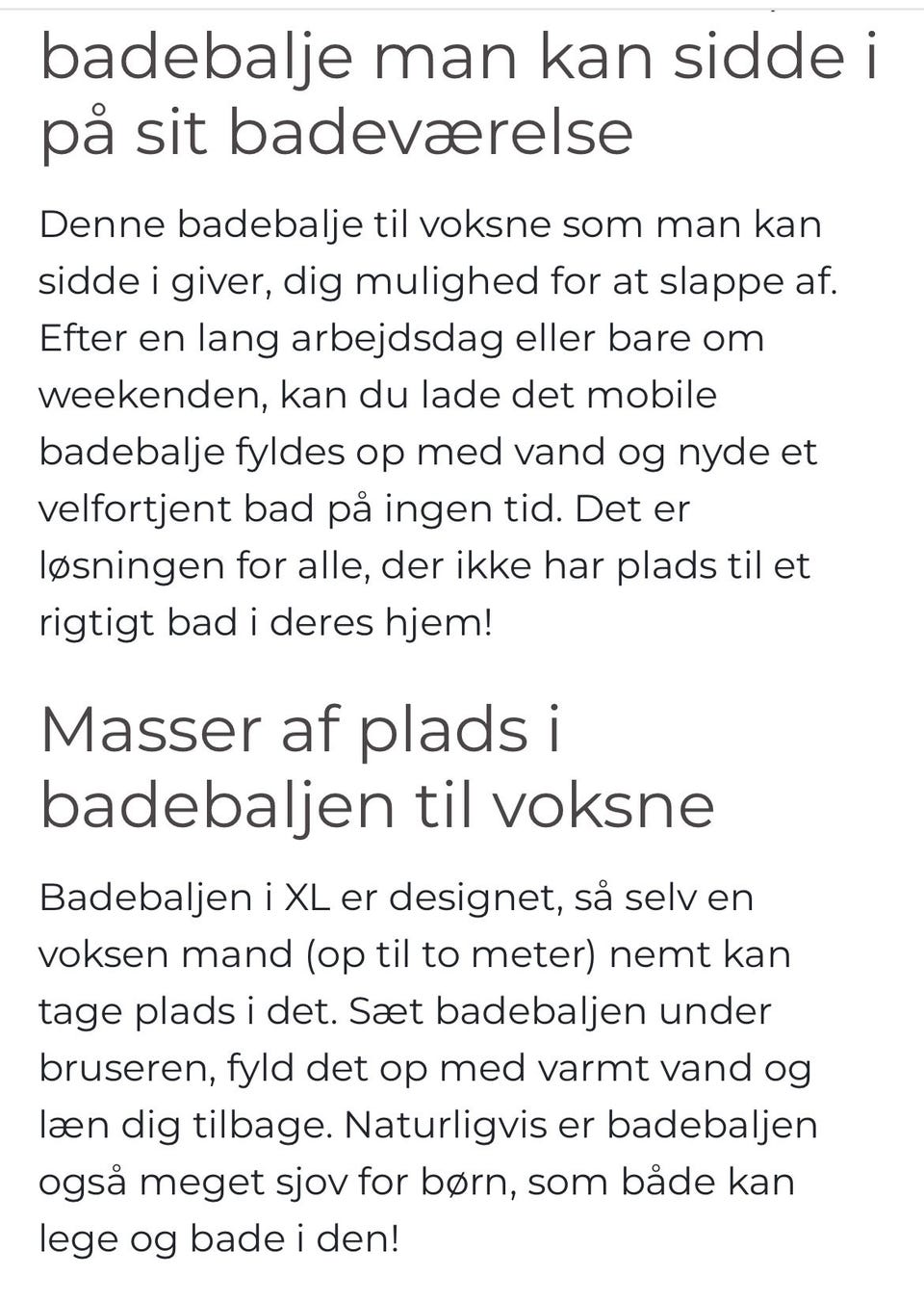 badebalje man kan sidde i på sit badeværelse

Denne badebalje til voksne som man kan sidde i giver, dig mulighed for at slappe af. Efter en lang arbejdsdag eller bare om weekenden, kan du lade det mobile badebalje fyldes op med vand og nyde et velfortjent bad på ingen tid. Det er løsningen for alle, der ikke har plads til et rigtigt bad i deres hjem!

Masser af plads i badebaljen til voksne

Badebaljen i XL er designet, så selv en voksen mand (op til to meter) nemt kan tage plads i det. Sæt badebaljen under bruseren, fyld det op med varmt vand og læn dig tilbage. Naturligvis er badebaljen også meget sjov for børn, som både kan lege og bade i den!